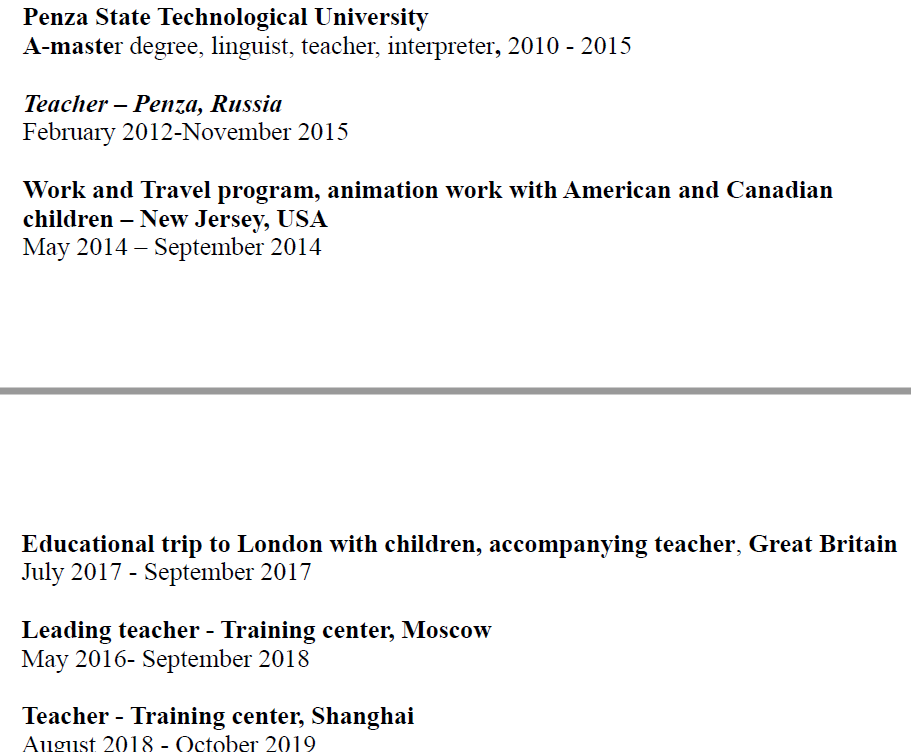 Penza State Technological University
A-master degree, linguist, teacher, interpreter, 2010 - 2015

Teacher – Penza, Russia
February 2012-November 2015

Work and Travel program, animation work with American and Canadian children – New Jersey, USA
May 2014 – September 2014

Educational trip to London with children, accompanying teacher, Great Britain
July 2017 - September 2017

Leading teacher - Training center, Moscow
May 2016- September 2018

Teacher - Training center, Shanghai
August 2018 - October 2019